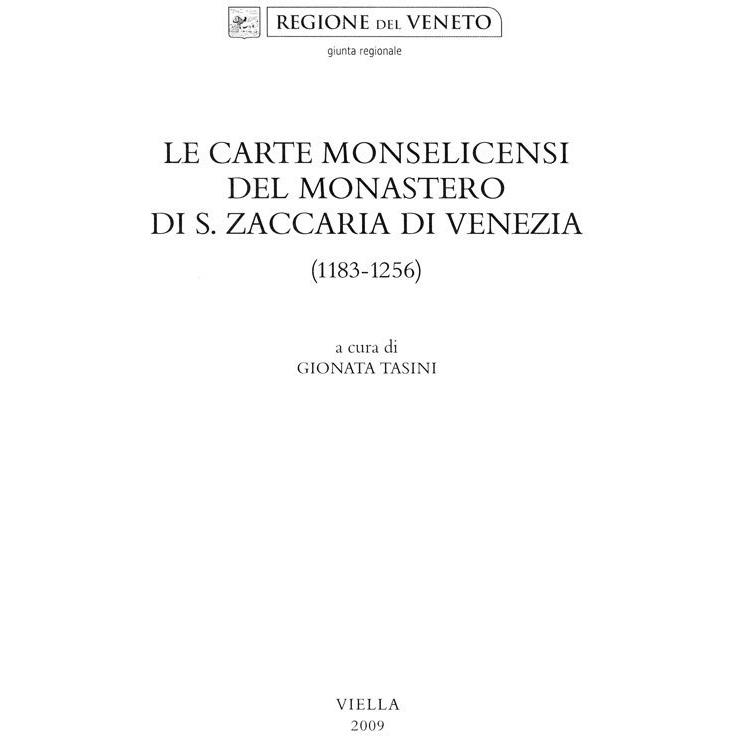 REGIONE DEL VENETO
giunta regionale

LE CARTE MONSELICENSI
DEL MONASTERO
DI S. ZACCARIA DI VENEZIA
(1183-1256)

a cura di
GIONATA TASINI

VIELLA
2009